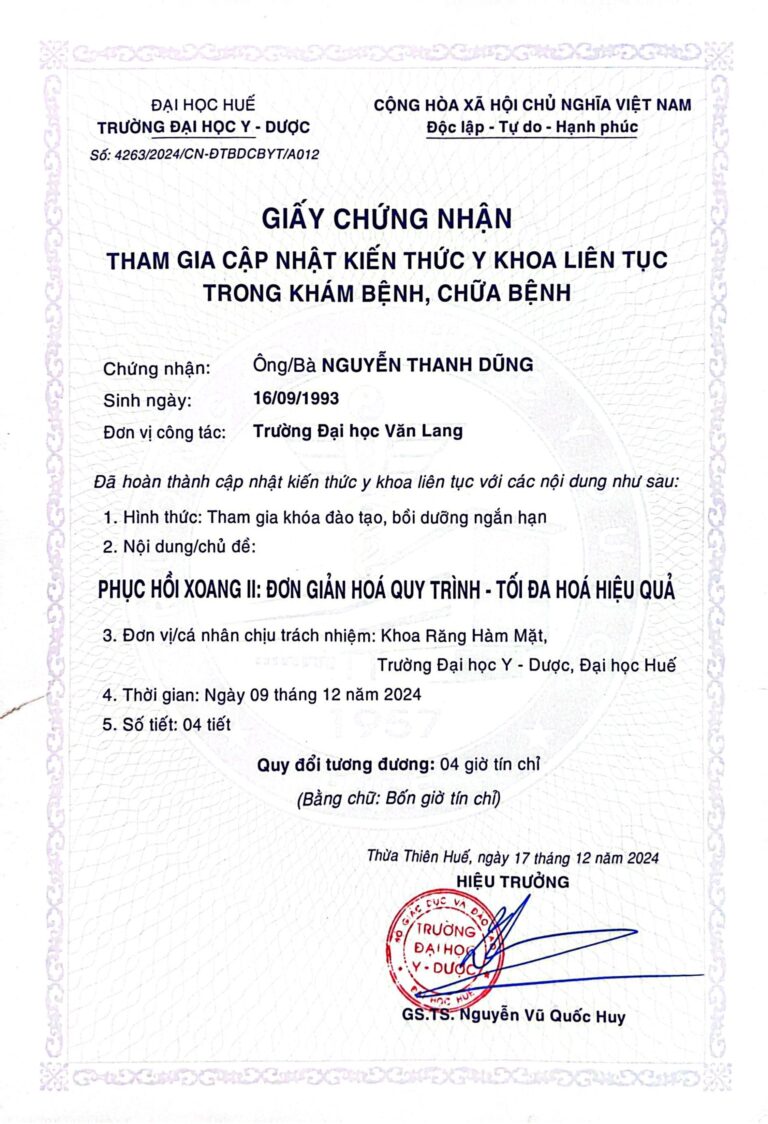 ĐẠI HỌC HUẾ
TRƯỜNG ĐẠI HỌC Y - DƯỢC
Số: 4263/2024/CN-ĐTBDCBYT/A012

CỘNG HÒA XÃ HỘI CHỦ NGHĨA VIỆT NAM
Độc lập - Tự do - Hạnh phúc

GIẤY CHỨNG NHẬN
THAM GIA CẬP NHẬT KIẾN THỨC Y KHOA LIÊN TỤC
TRONG KHÁM BỆNH, CHỮA BỆNH

Chứng nhận: Ông/Bà NGUYỄN THANH DŨNG
Sinh ngày: 16/09/1993
Đơn vị công tác: Trường Đại học Văn Lang

Đã hoàn thành cập nhật kiến thức y khoa liên tục với các nội dung như sau:
1. Hình thức: Tham gia khóa đào tạo, bồi dưỡng ngắn hạn
2. Nội dung/chủ đề:

PHỤC HỒI XOANG II: ĐƠN GIẢN HOÁ QUY TRÌNH - TỐI ĐA HOÁ HIỆU QUẢ

3. Đơn vị/cá nhân chịu trách nhiệm: Khoa Răng Hàm Mặt, Trường Đại học Y - Dược, Đại học Huế
4. Thời gian: Ngày 09 tháng 12 năm 2024
5. Số tiết: 04 tiết

Quy đổi tương đương: 04 giờ tín chỉ
(Bằng chữ: Bốn giờ tín chỉ)

Thừa Thiên Huế, ngày 17 tháng 12 năm 2024
HIỆU TRƯỞNG

BỘ GIÁO DỤC VÀ ĐÀO TẠO
TRƯỜNG ĐẠI HỌC Y - DƯỢC
ĐẠI HỌC HUẾ

GS.TS. Nguyễn Vũ Quốc Huy